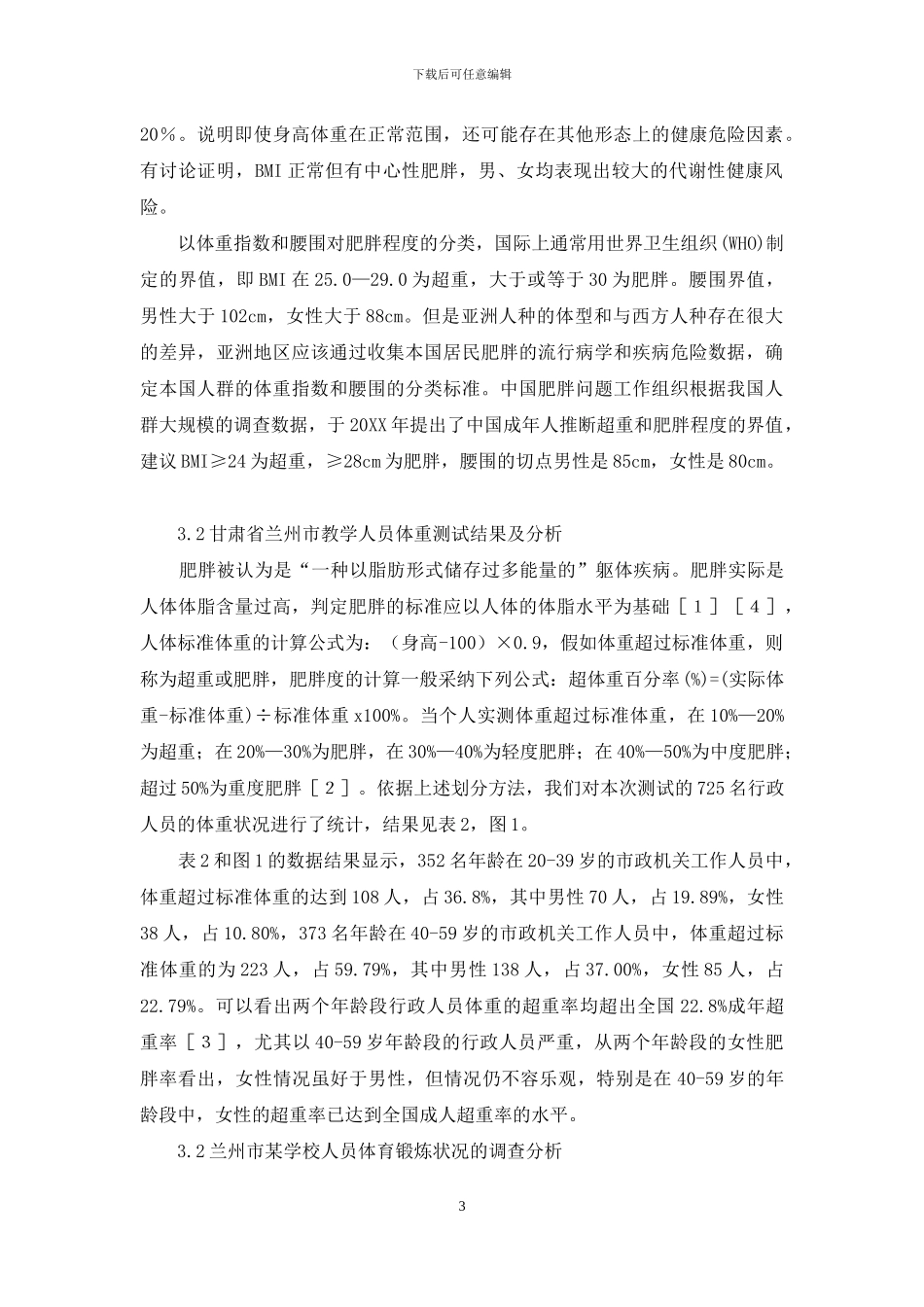 下载后可任意编辑

20％。说明即使身高体重在正常范围，还可能存在其他形态上的健康危险因素。有讨论证明，BMI 正常但有中心性肥胖，男、女均表现出较大的代谢性健康风险。

以体重指数和腰围对肥胖程度的分类，国际上通常用世界卫生组织(WHO)制定的界值，即 BMI 在 25.0—29.0 为超重，大于或等于 30 为肥胖。腰围界值，男性大于 102cm，女性大于 88cm。但是亚洲人种的体型和与西方人种存在很大的差异，亚洲地区应该通过收集本国居民肥胖的流行病学和疾病危险数据，确定本国人群的体重指数和腰围的分类标准。中国肥胖问题工作组织根据我国人群大规模的调查数据，于 20XX 年提出了中国成年人推断超重和肥胖程度的界值，建议 BMI≥24 为超重，≥28cm 为肥胖，腰围的切点男性是 85cm，女性是 80cm。

3.2 甘肃省兰州市教学人员体重测试结果及分析

肥胖被认为是“一种以脂肪形式储存过多能量的”躯体疾病。肥胖实际是人体体脂含量过高，判定肥胖的标准应以人体的体脂水平为基础［１］［４］，人体标准体重的计算公式为：（身高-100）×0.9，假如体重超过标准体重，则称为超重或肥胖，肥胖度的计算一般采纳下列公式：超体重百分率(%)=(实际体重-标准体重)÷标准体重 x100%。当个人实测体重超过标准体重，在 10%—20%为超重；在 20%—30%为肥胖，在 30%—40%为轻度肥胖；在 40%—50%为中度肥胖；超过 50%为重度肥胖［２］。依据上述划分方法，我们对本次测试的 725 名行政人员的体重状况进行了统计，结果见表 2，图 1。

表 2 和图 1 的数据结果显示，352 名年龄在 20-39 岁的市政机关工作人员中，体重超过标准体重的达到 108 人，占 36.8%，其中男性 70 人，占 19.89%，女性 38 人，占 10.80%，373 名年龄在 40-59 岁的市政机关工作人员中，体重超过标准体重的为 223 人，占 59.79%，其中男性 138 人，占 37.00%，女性 85 人，占 22.79%。可以看出两个年龄段行政人员体重的超重率均超出全国 22.8%成年超重率［３］，尤其以 40-59 岁年龄段的行政人员严重，从两个年龄段的女性肥胖率看出，女性情况虽好于男性，但情况仍不容乐观，特别是在 40-59 岁的年龄段中，女性的超重率已达到全国成人超重率的水平。

3.2 兰州市某学校人员体育锻炼状况的调查分析

3